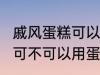 戚风蛋糕可以
可不可以用蛋